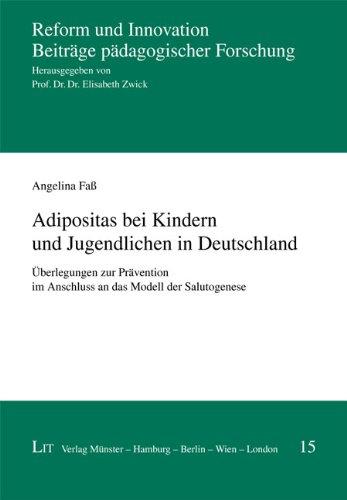 Reform und Innovation
Beiträge pädagogischer Forschung
Herausgegeben von
Prof. Dr. Dr. Elisabeth Zwick

Angelina Faß

Adipositas bei Kindern und Jugendlichen in Deutschland

Überlegungen zur Prävention im Anschluss an das Modell der Salutogenese

LIT Verlag Münster – Hamburg – Berlin – Wien – London 15